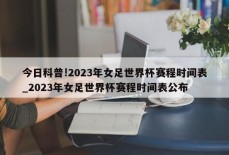 今日科普!2023年女足世界杯赛程时间表_2023年女足世界杯赛程时间表公布